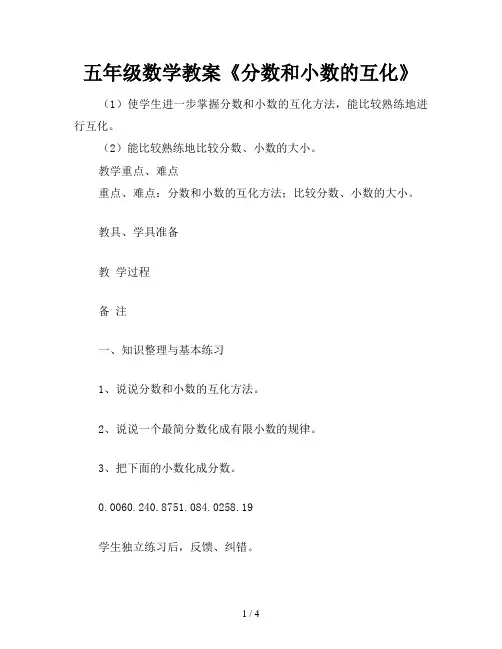 五年级数学教案《分数和小数的互化》

（1）使学生进一步掌握分数和小数的互化方法，能比较熟练地进行互化。

（2）能比较熟练地比较分数、小数的大小。

教学重点、难点

重点、难点：分数和小数的互化方法；比较分数、小数的大小。

教具、学具准备

教 学过程

备 注

一、知识整理与基本练习

1、说说分数和小数的互化方法。

2、说说一个最简分数化成有限小数的规律。

3、把下面的小数化成分数。

0.0060.240.8751.084.0258.19

学生独立练习后，反馈、纠错。

1 / 4